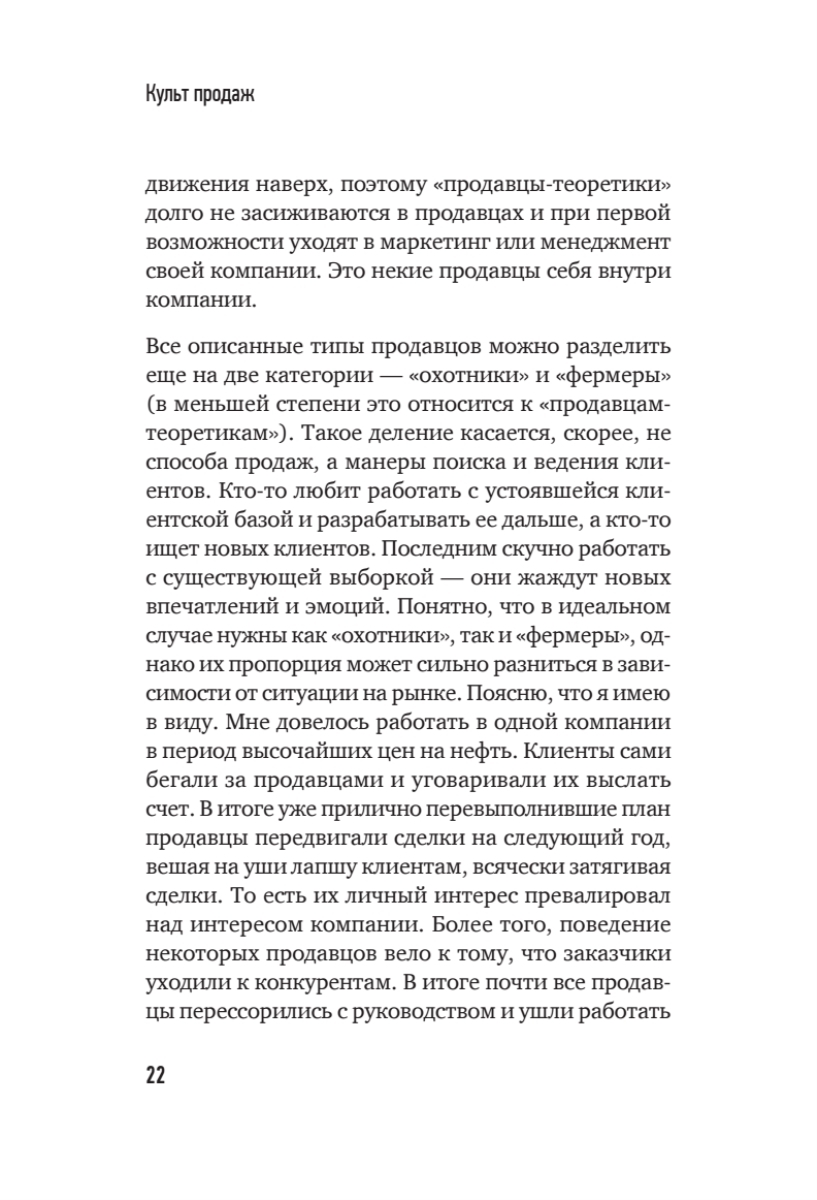 Культ продаж

движения наверх, поэтому «продавцы-теоретики» долго не засиживаются в продавцах и при первой возможности уходят в маркетинг или менеджмент своей компании. Это некие продавцы себя внутри компании.

Все описанные типы продавцов можно разделить еще на две категории — «охотники» и «фермеры» (в меньшей степени это относится к «продавцам-теоретикам»). Такое деление касается, скорее, не способа продаж, а манеры поиска и ведения клиентов. Кто-то любит работать с устоявшейся клиентской базой и разрабатывать ее дальше, а кто-то ищет новых клиентов. Последним скучно работать с существующей выборкой — они жаждут новых впечатлений и эмоций. Понятно, что в идеальном случае нужны как «охотники», так и «фермеры», однако их пропорция может сильно разниться в зависимости от ситуации на рынке. Поясню, что я имею в виду. Мне довелось работать в одной компании в период высочайших цен на нефть. Клиенты сами бегали за продавцами и уговаривали их выслать счет. В итоге уже прилично перевыполнившие план продавцы передвигали сделки на следующий год, вешая на уши лапшу клиентам, всячески затягивая сделки. То есть их личный интерес превалировал над интересом компании. Более того, поведение некоторых продавцов вело к тому, что заказчики уходили к конкурентам. В итоге почти все продавцы перессорились с руководством и ушли работать

22